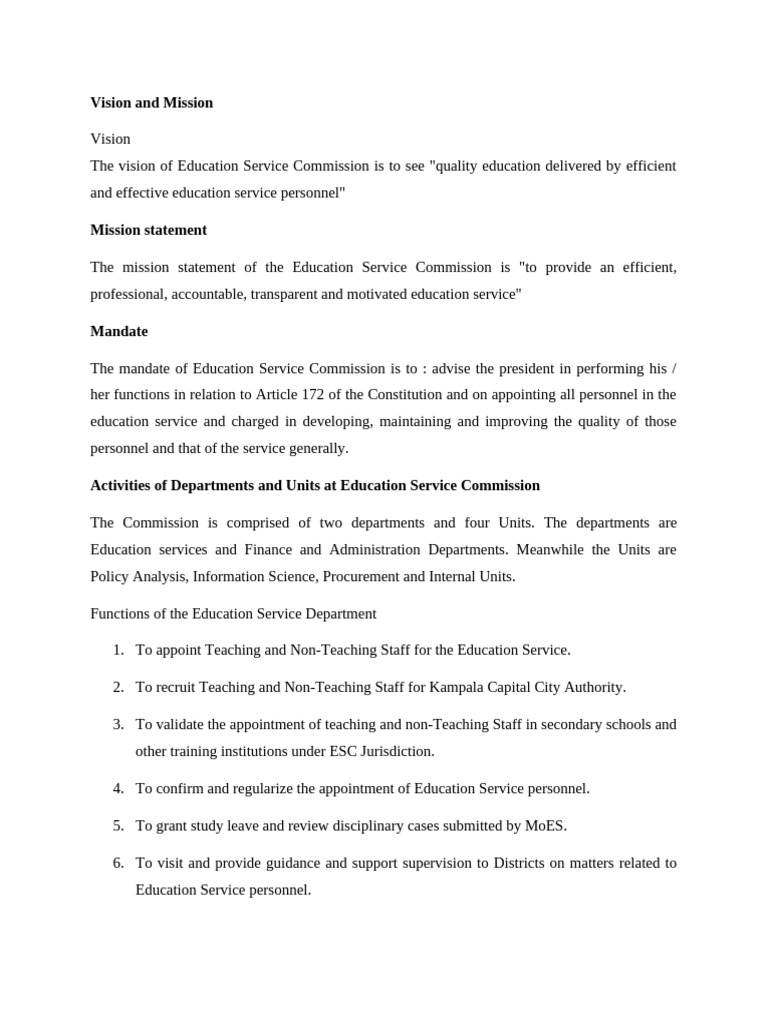 Vision and Mission

Vision
The vision of Education Service Commission is to see "quality education delivered by efficient and effective education service personnel"

Mission statement

The mission statement of the Education Service Commission is "to provide an efficient, professional, accountable, transparent and motivated education service"

Mandate

The mandate of Education Service Commission is to : advise the president in performing his / her functions in relation to Article 172 of the Constitution and on appointing all personnel in the education service and charged in developing, maintaining and improving the quality of those personnel and that of the service generally.

Activities of Departments and Units at Education Service Commission

The Commission is comprised of two departments and four Units. The departments are Education services and Finance and Administration Departments. Meanwhile the Units are Policy Analysis, Information Science, Procurement and Internal Units.

Functions of the Education Service Department

1. To appoint Teaching and Non-Teaching Staff for the Education Service.

2. To recruit Teaching and Non-Teaching Staff for Kampala Capital City Authority.

3. To validate the appointment of teaching and non-Teaching Staff in secondary schools and other training institutions under ESC Jurisdiction.

4. To confirm and regularize the appointment of Education Service personnel.

5. To grant study leave and review disciplinary cases submitted by MoES.

6. To visit and provide guidance and support supervision to Districts on matters related to Education Service personnel.